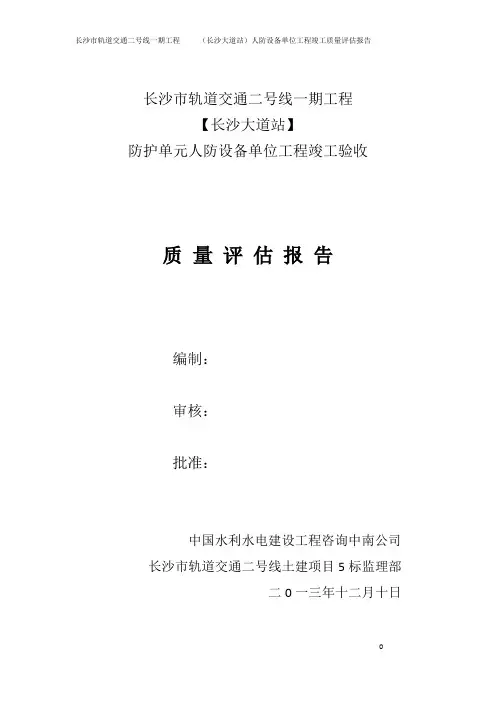 长沙市轨道交通二号线一期工程 （长沙大道站）人防设备单位工程竣工质量评估报告

长沙市轨道交通二号线一期工程

【长沙大道站】

防护单元人防设备单位工程竣工验收

质量评估报告

编制：

审核：

批准：

中国水利水电建设工程咨询中南公司

长沙市轨道交通二号线土建项目5标监理部

二0一三年十二月十日

0